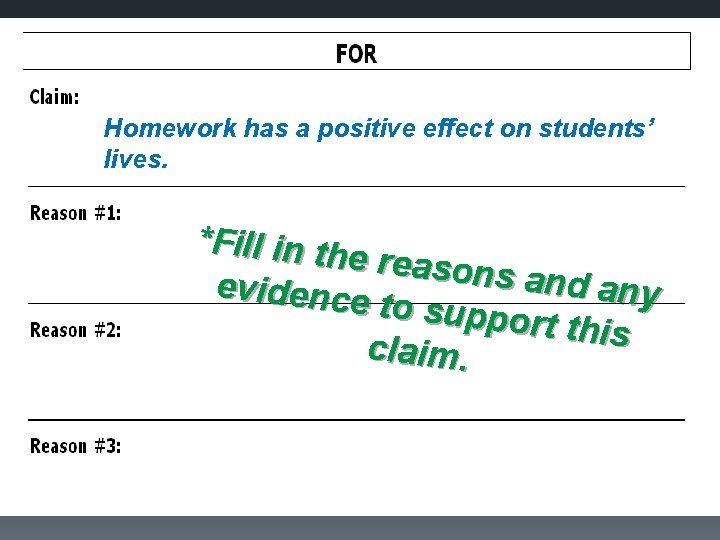 FOR

Claim:

Homework has a positive effect on students' lives.

Reason #1:

*Fill in the reasons and any evidence to support this claim.

Reason #2:

Reason #3: